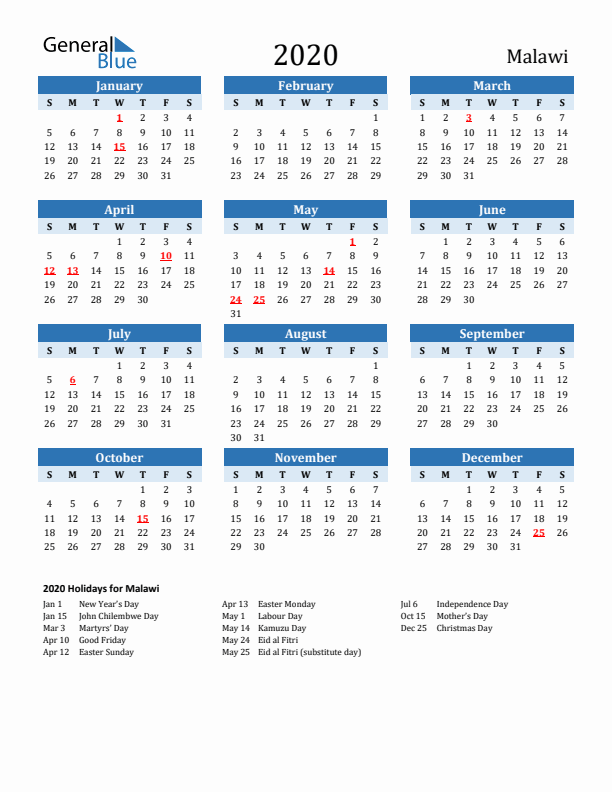 General Blue

2020

Malawi

January

| S | M | T | W | T | F | S |
|---|---|---|---|---|---|---|
| | | | 1 | 2 | 3 | 4 |
| 5 | 6 | 7 | 8 | 9 | 10 | 11 |
| 12 | 13 | 14 | 15 | 16 | 17 | 18 |
| 19 | 20 | 21 | 22 | 23 | 24 | 25 |
| 26 | 27 | 28 | 29 | 30 | 31 | |

February

| S | M | T | W | T | F | S |
|---|---|---|---|---|---|---|
| | | | | | | 1 |
| 2 | 3 | 4 | 5 | 6 | 7 | 8 |
| 9 | 10 | 11 | 12 | 13 | 14 | 15 |
| 16 | 17 | 18 | 19 | 20 | 21 | 22 |
| 23 | 24 | 25 | 26 | 27 | 28 | 29 |

March

| S | M | T | W | T | F | S |
|---|---|---|---|---|---|---|
| 1 | 2 | 3 | 4 | 5 | 6 | 7 |
| 8 | 9 | 10 | 11 | 12 | 13 | 14 |
| 15 | 16 | 17 | 18 | 19 | 20 | 21 |
| 22 | 23 | 24 | 25 | 26 | 27 | 28 |
| 29 | 30 | 31 | | | | |

April

| S | M | T | W | T | F | S |
|---|---|---|---|---|---|---|
| | | | 1 | 2 | 3 | 4 |
| 5 | 6 | 7 | 8 | 9 | 10 | 11 |
| 12 | 13 | 14 | 15 | 16 | 17 | 18 |
| 19 | 20 | 21 | 22 | 23 | 24 | 25 |
| 26 | 27 | 28 | 29 | 30 | | |

May

| S | M | T | W | T | F | S |
|---|---|---|---|---|---|---|
| | | | | | 1 | 2 |
| 3 | 4 | 5 | 6 | 7 | 8 | 9 |
| 10 | 11 | 12 | 13 | 14 | 15 | 16 |
| 17 | 18 | 19 | 20 | 21 | 22 | 23 |
| 24 | 25 | 26 | 27 | 28 | 29 | 30 |
| 31 | | | | | | |

June

| S | M | T | W | T | F | S |
|---|---|---|---|---|---|---|
| | 1 | 2 | 3 | 4 | 5 | 6 |
| 7 | 8 | 9 | 10 | 11 | 12 | 13 |
| 14 | 15 | 16 | 17 | 18 | 19 | 20 |
| 21 | 22 | 23 | 24 | 25 | 26 | 27 |
| 28 | 29 | 30 | | | | |

July

| S | M | T | W | T | F | S |
|---|---|---|---|---|---|---|
| | | | 1 | 2 | 3 | 4 |
| 5 | 6 | 7 | 8 | 9 | 10 | 11 |
| 12 | 13 | 14 | 15 | 16 | 17 | 18 |
| 19 | 20 | 21 | 22 | 23 | 24 | 25 |
| 26 | 27 | 28 | 29 | 30 | 31 | |

August

| S | M | T | W | T | F | S |
|---|---|---|---|---|---|---|
| | | | | | | 1 |
| 2 | 3 | 4 | 5 | 6 | 7 | 8 |
| 9 | 10 | 11 | 12 | 13 | 14 | 15 |
| 16 | 17 | 18 | 19 | 20 | 21 | 22 |
| 23 | 24 | 25 | 26 | 27 | 28 | 29 |
| 30 | 31 | | | | | |

September

| S | M | T | W | T | F | S |
|---|---|---|---|---|---|---|
| | | 1 | 2 | 3 | 4 | 5 |
| 6 | 7 | 8 | 9 | 10 | 11 | 12 |
| 13 | 14 | 15 | 16 | 17 | 18 | 19 |
| 20 | 21 | 22 | 23 | 24 | 25 | 26 |
| 27 | 28 | 29 | 30 | | | |

October

| S | M | T | W | T | F | S |
|---|---|---|---|---|---|---|
| | | | | 1 | 2 | 3 |
| 4 | 5 | 6 | 7 | 8 | 9 | 10 |
| 11 | 12 | 13 | 14 | 15 | 16 | 17 |
| 18 | 19 | 20 | 21 | 22 | 23 | 24 |
| 25 | 26 | 27 | 28 | 29 | 30 | 31 |

November

| S | M | T | W | T | F | S |
|---|---|---|---|---|---|---|
| 1 | 2 | 3 | 4 | 5 | 6 | 7 |
| 8 | 9 | 10 | 11 | 12 | 13 | 14 |
| 15 | 16 | 17 | 18 | 19 | 20 | 21 |
| 22 | 23 | 24 | 25 | 26 | 27 | 28 |
| 29 | 30 | | | | | |

December

| S | M | T | W | T | F | S |
|---|---|---|---|---|---|---|
| | | 1 | 2 | 3 | 4 | 5 |
| 6 | 7 | 8 | 9 | 10 | 11 | 12 |
| 13 | 14 | 15 | 16 | 17 | 18 | 19 |
| 20 | 21 | 22 | 23 | 24 | 25 | 26 |
| 27 | 28 | 29 | 30 | 31 | | |

2020 Holidays for Malawi

Jan 1 New Year's Day
Jan 15 John Chilembwe Day
Mar 3 Martyrs' Day
Apr 10 Good Friday
Apr 12 Easter Sunday

Apr 13 Easter Monday
May 1 Labour Day
May 14 Kamuzu Day
May 24 Eid al Fitri
May 25 Eid al Fitri (substitute day)

Jul 6 Independence Day
Oct 15 Mother's Day
Dec 25 Christmas Day